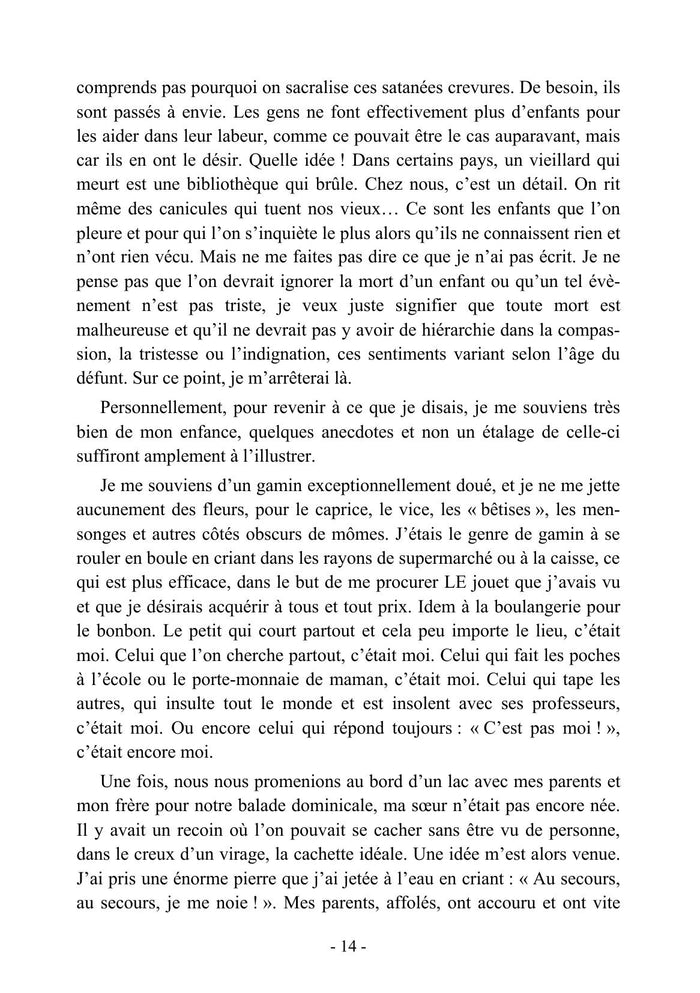 comprends pas pourquoi on sacralise ces satanées crevures. De besoin, ils sont passés à envie. Les gens ne font effectivement plus d'enfants pour les aider dans leur labeur, comme ce pouvait être le cas auparavant, mais car ils en ont le désir. Quelle idée ! Dans certains pays, un vieillard qui meurt est une bibliothèque qui brûle. Chez nous, c'est un détail. On rit même des canicules qui tuent nos vieux… Ce sont les enfants que l'on pleure et pour qui l'on s'inquiète le plus alors qu'ils ne connaissent rien et n'ont rien vécu. Mais ne me faites pas dire ce que je n'ai pas écrit. Je ne pense pas que l'on devrait ignorer la mort d'un enfant ou qu'un tel évènement n'est pas triste, je veux juste signifier que toute mort est malheureuse et qu'il ne devrait pas y avoir de hiérarchie dans la compassion, la tristesse ou l'indignation, ces sentiments variant selon l'âge du défunt. Sur ce point, je m'arrêterai là.

Personnellement, pour revenir à ce que je disais, je me souviens très bien de mon enfance, quelques anecdotes et non un étalage de celle-ci suffiront amplement à l'illustrer.

Je me souviens d'un gamin exceptionnellement doué, et je ne me jette aucunement des fleurs, pour le caprice, le vice, les « bêtises », les mensonges et autres côtés obscurs de mômes. J'étais le genre de gamin à se rouler en boule en criant dans les rayons de supermarché ou à la caisse, ce qui est plus efficace, dans le but de me procurer LE jouet que j'avais vu et que je désirais acquérir à tous et tout prix. Idem à la boulangerie pour le bonbon. Le petit qui court partout et cela peu importe le lieu, c'était moi. Celui que l'on cherche partout, c'était moi. Celui qui fait les poches à l'école ou le porte-monnaie de maman, c'était moi. Celui qui tape les autres, qui insulte tout le monde et est insolent avec ses professeurs, c'était moi. Ou encore celui qui répond toujours : « C'est pas moi ! », c'était encore moi.

Une fois, nous nous promenions au bord d'un lac avec mes parents et mon frère pour notre balade dominicale, ma sœur n'était pas encore née. Il y avait un recoin où l'on pouvait se cacher sans être vu de personne, dans le creux d'un virage, la cachette idéale. Une idée m'est alors venue. J'ai pris une énorme pierre que j'ai jetée à l'eau en criant : « Au secours, au secours, je me noie ! ». Mes parents, affolés, ont accouru et ont vite

- 14 -